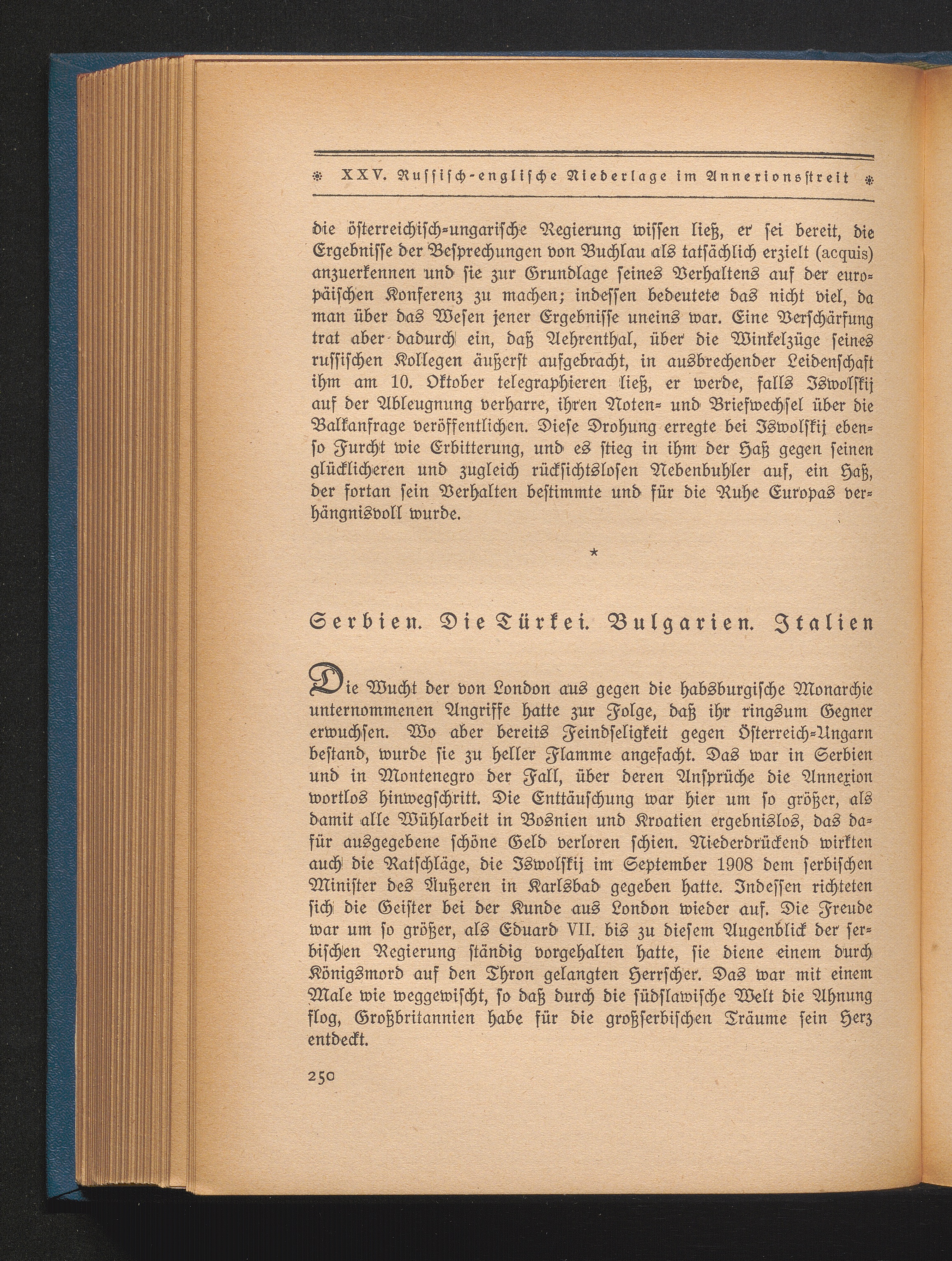 XXV. Russisch-englische Niederlage im Annexionsstreit

die österreichisch-ungarische Regierung wissen ließ, er sei bereit, die Ergebnisse der Besprechungen von Buchlau als tatsächlich erzielt (acquis) anzuerkennen und sie zur Grundlage seines Verhaltens auf der europäischen Konferenz zu machen; indessen bedeutete das nicht viel, da man über das Wesen jener Ergebnisse uneins war. Eine Verschärfung trat aber dadurch ein, daß Aehrenthal, über die Winkelzüge seines russischen Kollegen äußerst aufgebracht, in ausbrechender Leidenschaft ihm am 10. Oktober telegraphieren ließ, er werde, falls Iswolskij auf der Ableugnung verharre, ihren Noten- und Briefwechsel über die Balkanfrage veröffentlichen. Diese Drohung erregte bei Iswolskij ebenso Furcht wie Erbitterung, und es stieg in ihm der Haß gegen seinen glücklicheren und zugleich rücksichtslosen Nebenbuhler auf, ein Haß, der fortan sein Verhalten bestimmte und für die Ruhe Europas verhängnisvoll wurde.

*

Serbien. Die Türkei. Bulgarien. Italien

Die Wucht der von London aus gegen die habsburgische Monarchie unternommenen Angriffe hatte zur Folge, daß ihr ringsum Gegner erwuchsen. Wo aber bereits Feindseligkeit gegen Österreich-Ungarn bestand, wurde sie zu heller Flamme angefacht. Das war in Serbien und in Montenegro der Fall, über deren Ansprüche die Annexion wortlos hinwegschritt. Die Enttäuschung war hier um so größer, als damit alle Wühlarbeit in Bosnien und Kroatien ergebnislos, das dafür ausgegebene schöne Geld verloren schien. Niederdrückend wirkten auch die Ratschläge, die Iswolskij im September 1908 dem serbischen Minister des Äußeren in Karlsbad gegeben hatte. Indessen richteten sich die Geister bei der Kunde aus London wieder auf. Die Freude war um so größer, als Eduard VII. bis zu diesem Augenblick der serbischen Regierung ständig vorgehalten hatte, sie diene einem durch Königsmord auf den Thron gelangten Herrscher. Das war mit einem Male wie weggewischt, so daß durch die südslawische Welt die Ahnung flog, Großbritannien habe für die großserbischen Träume sein Herz entdeckt.

250